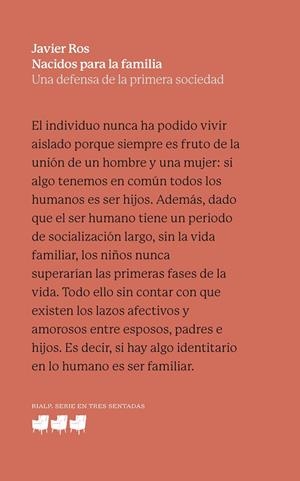 Javier Ros
Nacidos para la familia
Una defensa de la primera sociedad

El individuo nunca ha podido vivir aislado porque siempre es fruto de la unión de un hombre y una mujer: si algo tenemos en común todos los humanos es ser hijos. Además, dado que el ser humano tiene un periodo de socialización largo, sin la vida familiar, los niños nunca superarían las primeras fases de la vida. Todo ello sin contar con que existen los lazos afectivos y amorosos entre esposos, padres e hijos. Es decir, si hay algo identitario en lo humano es ser familiar.

RIALP. SERIE EN TRES SENTADAS